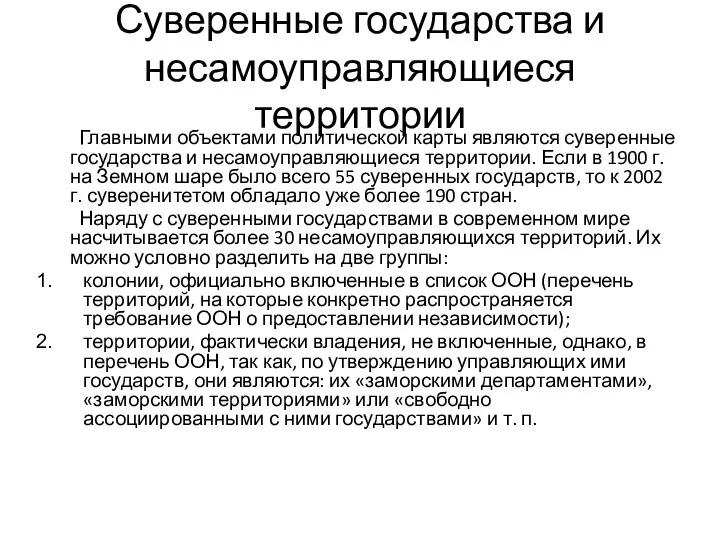 Суверенные государства и несамоуправляющиеся территории

Главными объектами политической карты являются суверенные государства и несамоуправляющиеся территории. Если в 1900 г. на Земном шаре было всего 55 суверенных государств, то к 2002 г. суверенитетом обладало уже более 190 стран.

Наряду с суверенными государствами в современном мире насчитывается более 30 несамоуправляющихся территорий. Их можно условно разделить на две группы:

1. колонии, официально включенные в список ООН (перечень территорий, на которые конкретно распространяется требование ООН о предоставлении независимости);
2. территории, фактически владения, не включенные, однако, в перечень ООН, так как, по утверждению управляющих ими государств, они являются: их «заморскими департаментами», «заморскими территориями» или «свободно ассоциированными с ними государствами» и т. п.